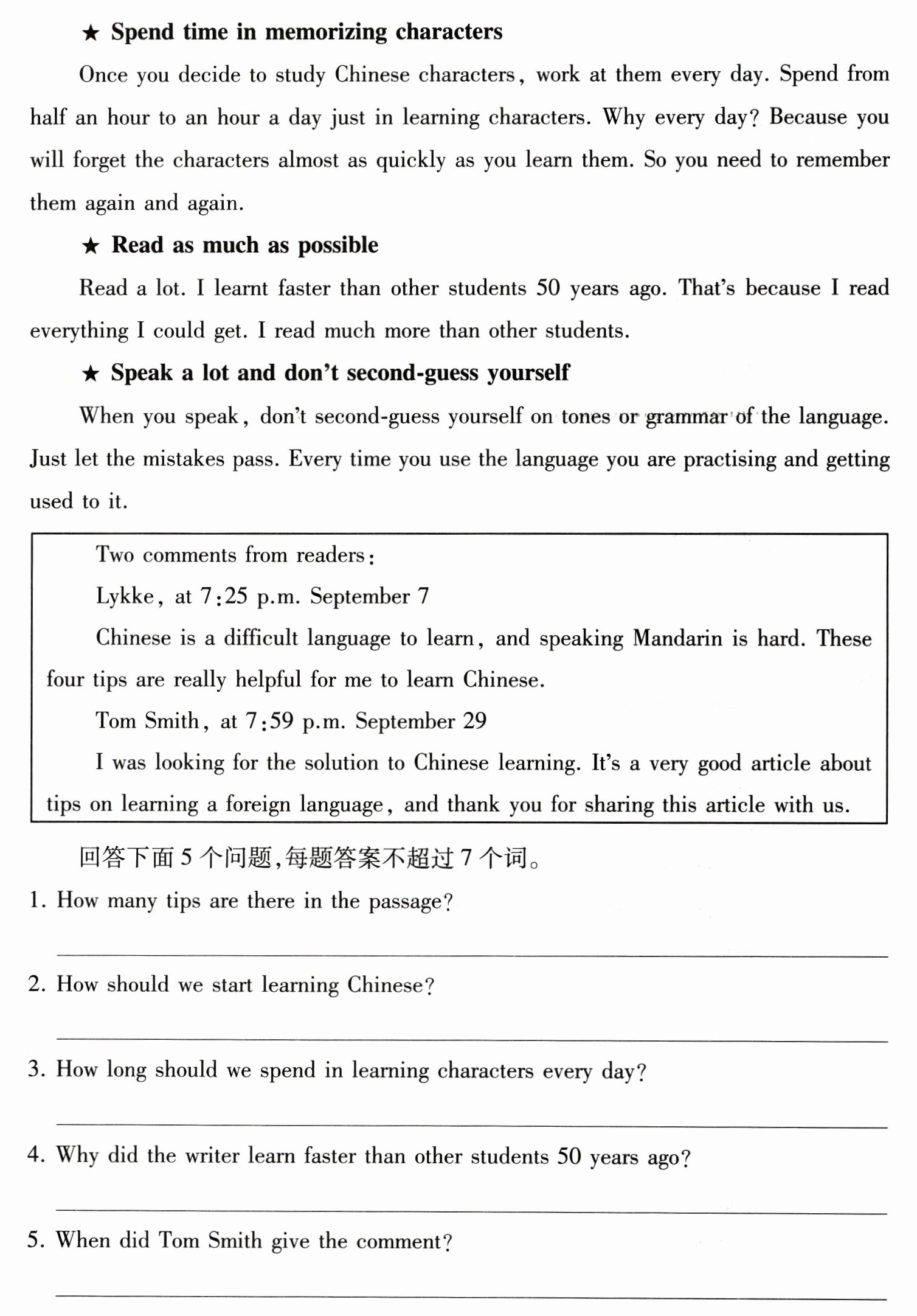 ★ Spend time in memorizing characters

Once you decide to study Chinese characters, work at them every day. Spend from half an hour to an hour a day just in learning characters. Why every day? Because you will forget the characters almost as quickly as you learn them. So you need to remember them again and again.

★ Read as much as possible

Read a lot. I learnt faster than other students 50 years ago. That's because I read everything I could get. I read much more than other students.

★ Speak a lot and don't second-guess yourself

When you speak, don't second-guess yourself on tones or grammar of the language. Just let the mistakes pass. Every time you use the language you are practising and getting used to it.

Two comments from readers:

Lykke, at 7:25 p.m. September 7

Chinese is a difficult language to learn, and speaking Mandarin is hard. These four tips are really helpful for me to learn Chinese.

Tom Smith, at 7:59 p.m. September 29

I was looking for the solution to Chinese learning. It's a very good article about tips on learning a foreign language, and thank you for sharing this article with us.

回答下面5个问题,每题答案不超过7个词。

1. How many tips are there in the passage?

____

2. How should we start learning Chinese?

____

3. How long should we spend in learning characters every day?

____

4. Why did the writer learn faster than other students 50 years ago?

____

5. When did Tom Smith give the comment?

____